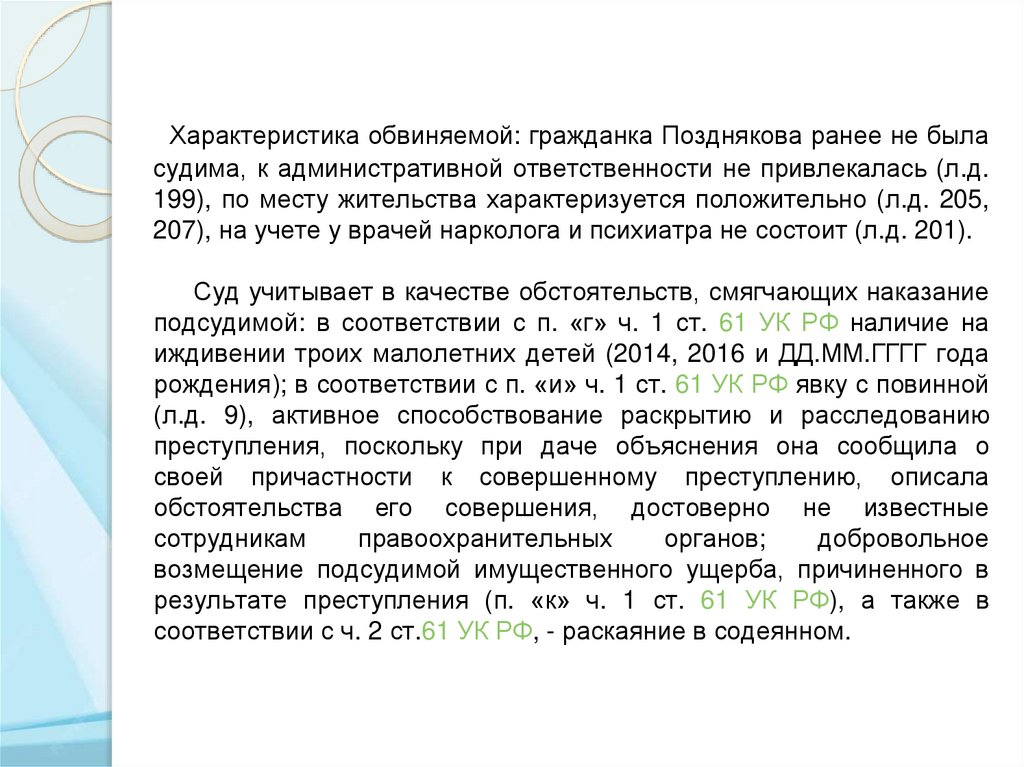 Характеристика обвиняемой: гражданка Позднякова ранее не была судима, к административной ответственности не привлекалась (л.д. 199), по месту жительства характеризуется положительно (л.д. 205, 207), на учете у врачей нарколога и психиатра не состоит (л.д. 201).

Суд учитывает в качестве обстоятельств, смягчающих наказание подсудимой: в соответствии с п. «г» ч. 1 ст. 61 УК РФ наличие на иждивении троих малолетних детей (2014, 2016 и ДД.ММ.ГГГГ года рождения); в соответствии с п. «и» ч. 1 ст. 61 УК РФ явку с повинной (л.д. 9), активное способствование раскрытию и расследованию преступления, поскольку при даче объяснения она сообщила о своей причастности к совершенному преступлению, описала обстоятельства его совершения, достоверно не известные сотрудникам правоохранительных органов; добровольное возмещение подсудимой имущественного ущерба, причиненного в результате преступления (п. «к» ч. 1 ст. 61 УК РФ), а также в соответствии с ч. 2 ст.61 УК РФ, - раскаяние в содеянном.